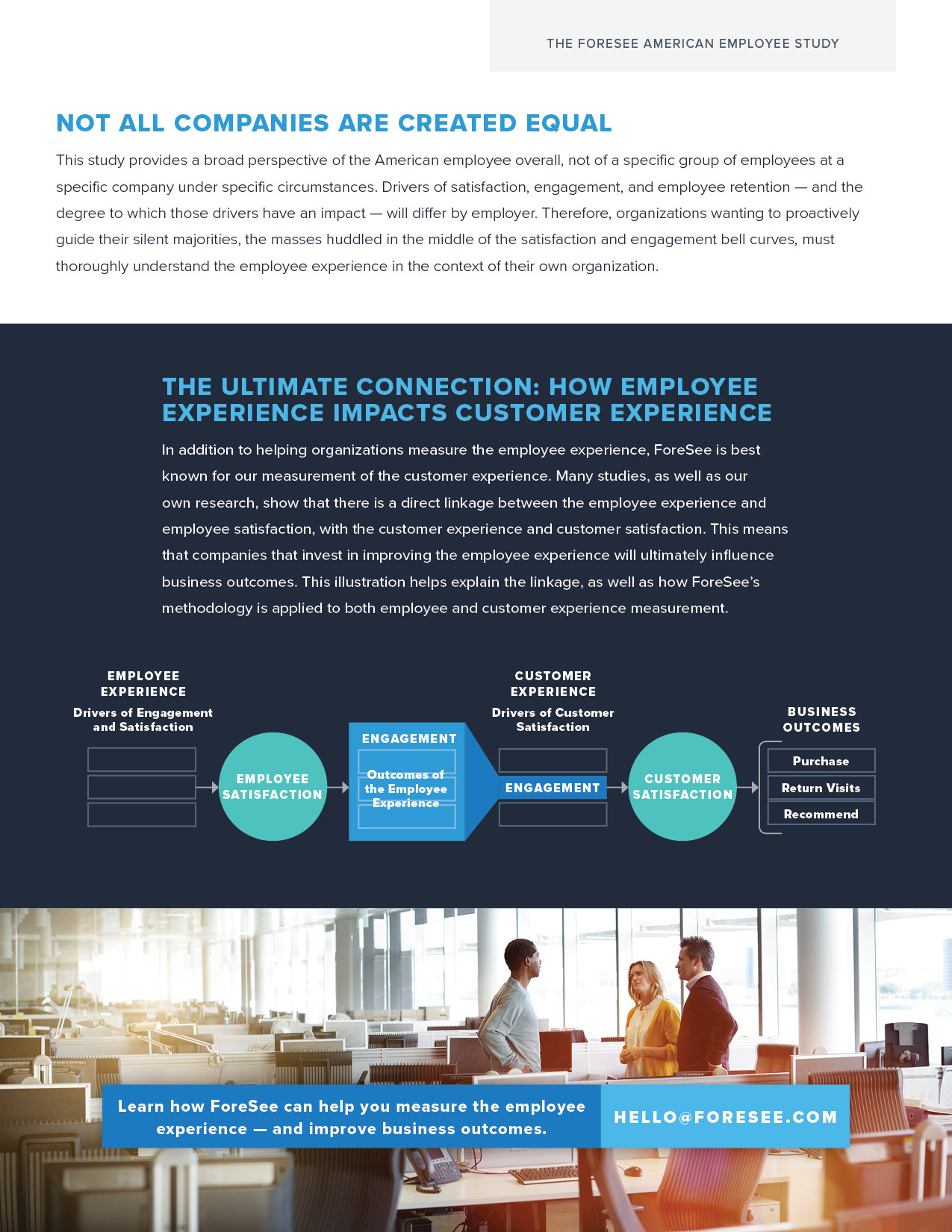 THE FORESEE AMERICAN EMPLOYEE STUDY

NOT ALL COMPANIES ARE CREATED EQUAL

This study provides a broad perspective of the American employee overall, not of a specific group of employees at a specific company under specific circumstances. Drivers of satisfaction, engagement, and employee retention — and the degree to which those drivers have an impact — will differ by employer. Therefore, organizations wanting to proactively guide their silent majorities, the masses huddled in the middle of the satisfaction and engagement bell curves, must thoroughly understand the employee experience in the context of their own organization.

THE ULTIMATE CONNECTION: HOW EMPLOYEE EXPERIENCE IMPACTS CUSTOMER EXPERIENCE

In addition to helping organizations measure the employee experience, ForeSee is best known for our measurement of the customer experience. Many studies, as well as our own research, show that there is a direct linkage between the employee experience and employee satisfaction, with the customer experience and customer satisfaction. This means that companies that invest in improving the employee experience will ultimately influence business outcomes. This illustration helps explain the linkage, as well as how ForeSee's methodology is applied to both employee and customer experience measurement.

EMPLOYEE EXPERIENCE
Drivers of Engagement and Satisfaction

EMPLOYEE SATISFACTION

ENGAGEMENT
Outcomes of the Employee Experience

CUSTOMER EXPERIENCE
Drivers of Customer Satisfaction

ENGAGEMENT

CUSTOMER SATISFACTION

BUSINESS OUTCOMES
Purchase
Return Visits
Recommend

Learn how ForeSee can help you measure the employee experience — and improve business outcomes.

HELLO@FORESEE.COM